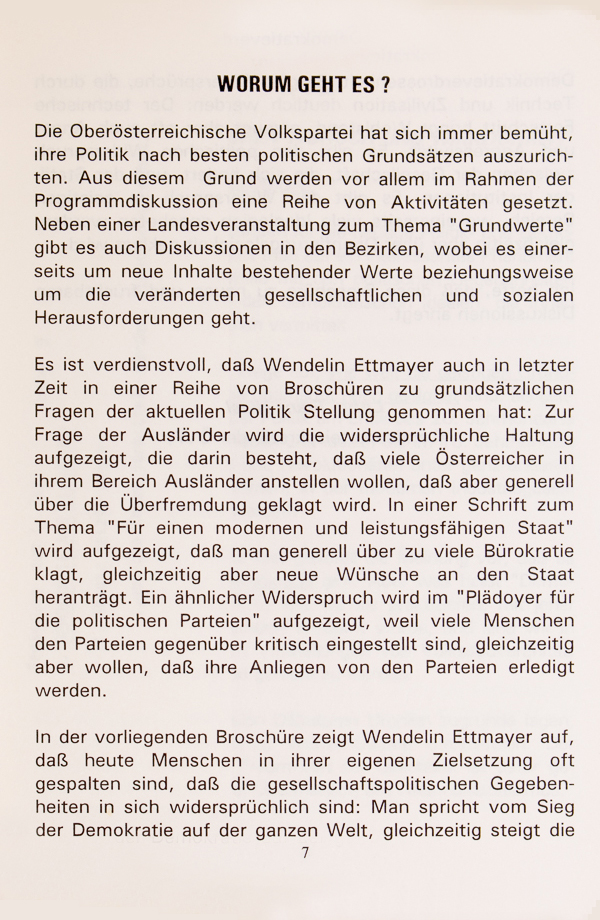 WORUM GEHT ES ?

Die Oberösterreichische Volkspartei hat sich immer bemüht, ihre Politik nach besten politischen Grundsätzen auszurichten. Aus diesem Grund werden vor allem im Rahmen der Programmdiskussion eine Reihe von Aktivitäten gesetzt. Neben einer Landesveranstaltung zum Thema "Grundwerte" gibt es auch Diskussionen in den Bezirken, wobei es einerseits um neue Inhalte bestehender Werte beziehungsweise um die veränderten gesellschaftlichen und sozialen Herausforderungen geht.

Es ist verdienstvoll, daß Wendelin Ettmayer auch in letzter Zeit in einer Reihe von Broschüren zu grundsätzlichen Fragen der aktuellen Politik Stellung genommen hat: Zur Frage der Ausländer wird die widersprüchliche Haltung aufgezeigt, die darin besteht, daß viele Österreicher in ihrem Bereich Ausländer anstellen wollen, daß aber generell über die Überfremdung geklagt wird. In einer Schrift zum Thema "Für einen modernen und leistungsfähigen Staat" wird aufgezeigt, daß man generell über zu viele Bürokratie klagt, gleichzeitig aber neue Wünsche an den Staat heranträgt. Ein ähnlicher Widerspruch wird im "Plädoyer für die politischen Parteien" aufgezeigt, weil viele Menschen den Parteien gegenüber kritisch eingestellt sind, gleichzeitig aber wollen, daß ihre Anliegen von den Parteien erledigt werden.

In der vorliegenden Broschüre zeigt Wendelin Ettmayer auf, daß heute Menschen in ihrer eigenen Zielsetzung oft gespalten sind, daß die gesellschaftspolitischen Gegebenheiten in sich widersprüchlich sind: Man spricht vom Sieg der Demokratie auf der ganzen Welt, gleichzeitig steigt die

7